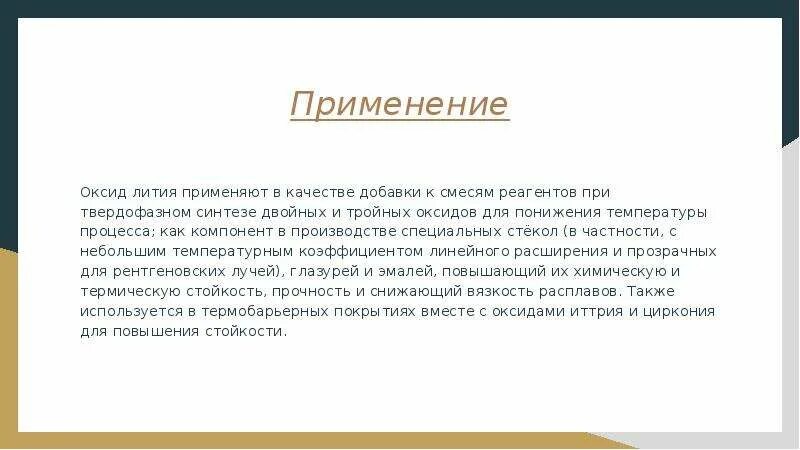 Применение

Оксид лития применяют в качестве добавки к смесям реагентов при твердофазном синтезе двойных и тройных оксидов для понижения температуры процесса; как компонент в производстве специальных стёкол (в частности, с небольшим температурным коэффициентом линейного расширения и прозрачных для рентгеновских лучей), глазурей и эмалей, повышающий их химическую и термическую стойкость, прочность и снижающий вязкость расплавов. Также используется в термобарьерных покрытиях вместе с оксидами иттрия и циркония для повышения стойкости.